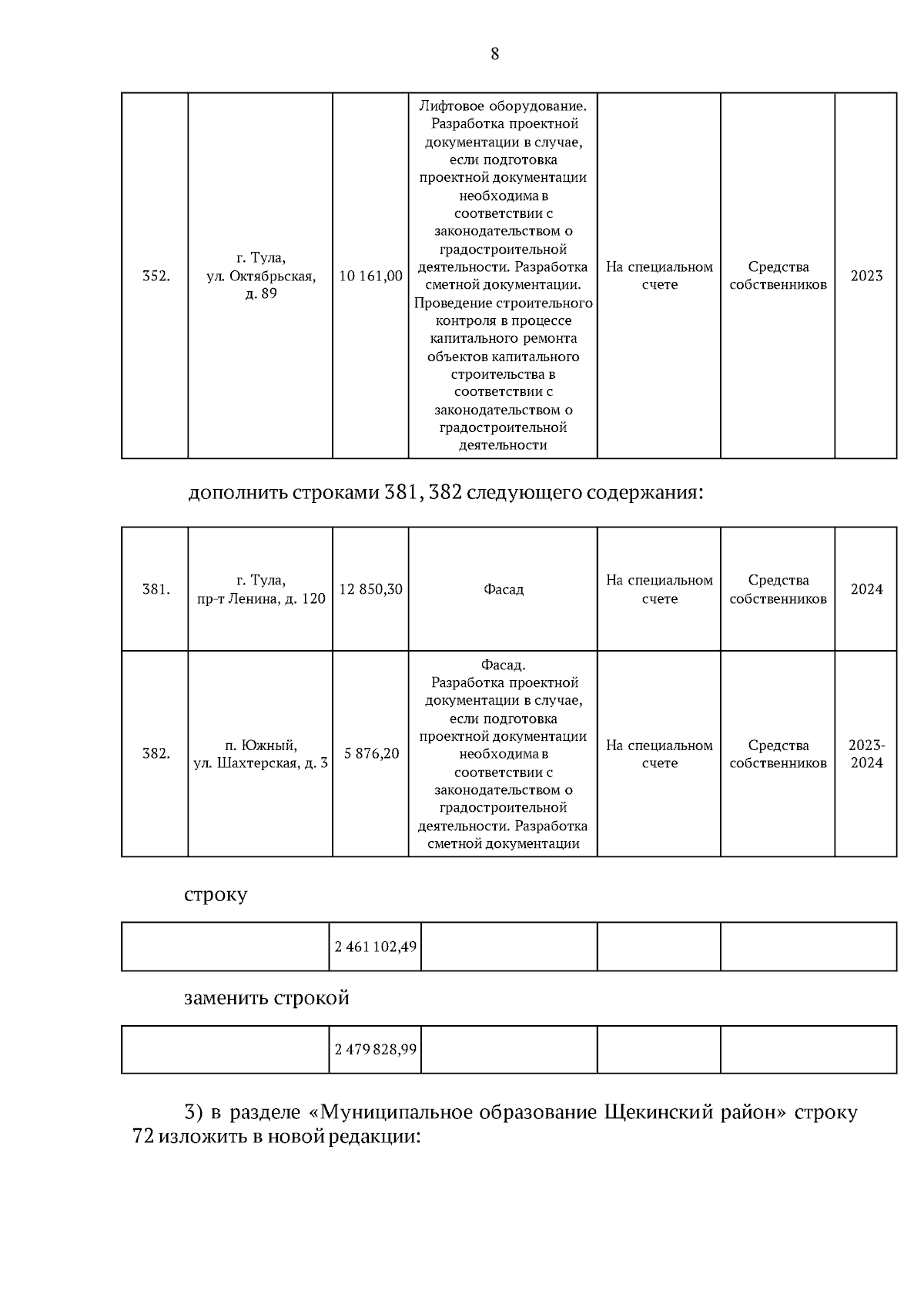 8

| 352. | г. Тула, ул. Октябрьская, д. 89 | 10 161,00 | Лифтовое оборудование. Разработка проектной документации в случае, если подготовка проектной документации необходима в соответствии с законодательством о градостроительной деятельности. Разработка сметной документации. Проведение строительного контроля в процессе капитального ремонта объектов капитального строительства в соответствии с законодательством о градостроительной деятельности | На специальном счете | Средства собственников | 2023 |
|---|---|---|---|---|---|---|

дополнить строками 381, 382 следующего содержания:

| 381. | г. Тула, пр-т Ленина, д. 120 | 12 850,30 | Фасад | На специальном счете | Средства собственников | 2024 |
|---|---|---|---|---|---|---|
| 382. | п. Южный, ул. Шахтерская, д. 3 | 5 876,20 | Фасад. Разработка проектной документации в случае, если подготовка проектной документации необходима в соответствии с законодательством о градостроительной деятельности. Разработка сметной документации | На специальном счете | Средства собственников | 2023-2024 |

строку

| | 2 461 102,49 | | | |
|---|---|---|---|---|

заменить строкой

| | 2 479 828,99 | | | |
|---|---|---|---|---|

3) в разделе «Муниципальное образование Щекинский район» строку 72 изложить в новой редакции: